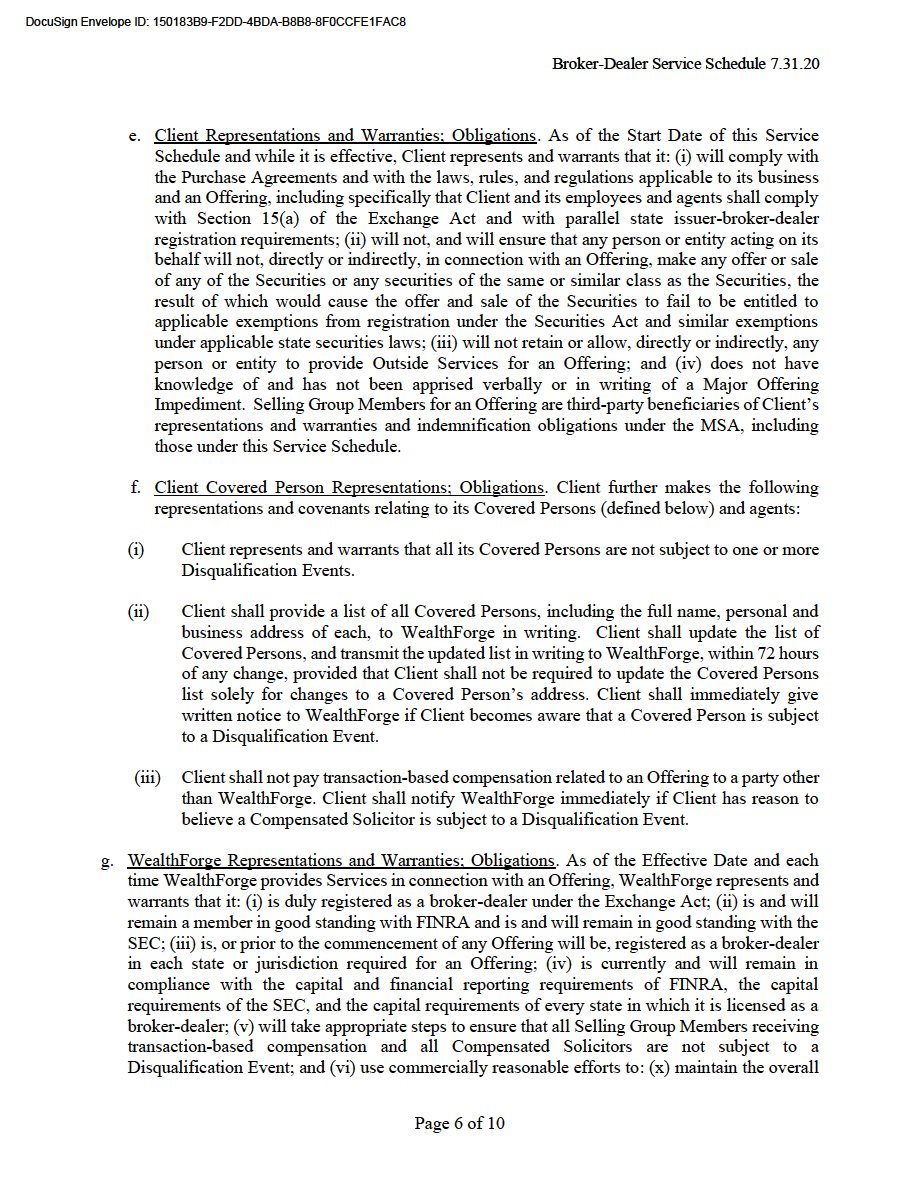 DocuSign Envelope ID: 150183B9-F2DD-4BDA-B8B8-8F0CCFE1FAC8

Broker-Dealer Service Schedule 7.31.20

e. Client Representations and Warranties; Obligations. As of the Start Date of this Service Schedule and while it is effective, Client represents and warrants that it: (i) will comply with the Purchase Agreements and with the laws, rules, and regulations applicable to its business and an Offering, including specifically that Client and its employees and agents shall comply with Section 15(a) of the Exchange Act and with parallel state issuer-broker-dealer registration requirements; (ii) will not, and will ensure that any person or entity acting on its behalf will not, directly or indirectly, in connection with an Offering, make any offer or sale of any of the Securities or any securities of the same or similar class as the Securities, the result of which would cause the offer and sale of the Securities to fail to be entitled to applicable exemptions from registration under the Securities Act and similar exemptions under applicable state securities laws; (iii) will not retain or allow, directly or indirectly, any person or entity to provide Outside Services for an Offering; and (iv) does not have knowledge of and has not been apprised verbally or in writing of a Major Offering Impediment. Selling Group Members for an Offering are third-party beneficiaries of Client's representations and warranties and indemnification obligations under the MSA, including those under this Service Schedule.

f. Client Covered Person Representations; Obligations. Client further makes the following representations and covenants relating to its Covered Persons (defined below) and agents:

(i) Client represents and warrants that all its Covered Persons are not subject to one or more Disqualification Events.

(ii) Client shall provide a list of all Covered Persons, including the full name, personal and business address of each, to WealthForge in writing. Client shall update the list of Covered Persons, and transmit the updated list in writing to WealthForge, within 72 hours of any change, provided that Client shall not be required to update the Covered Persons list solely for changes to a Covered Person's address. Client shall immediately give written notice to WealthForge if Client becomes aware that a Covered Person is subject to a Disqualification Event.

(iii) Client shall not pay transaction-based compensation related to an Offering to a party other than WealthForge. Client shall notify WealthForge immediately if Client has reason to believe a Compensated Solicitor is subject to a Disqualification Event.

g. WealthForge Representations and Warranties; Obligations. As of the Effective Date and each time WealthForge provides Services in connection with an Offering, WealthForge represents and warrants that it: (i) is duly registered as a broker-dealer under the Exchange Act; (ii) is and will remain a member in good standing with FINRA and is and will remain in good standing with the SEC; (iii) is, or prior to the commencement of any Offering will be, registered as a broker-dealer in each state or jurisdiction required for an Offering; (iv) is currently and will remain in compliance with the capital and financial reporting requirements of FINRA, the capital requirements of the SEC, and the capital requirements of every state in which it is licensed as a broker-dealer; (v) will take appropriate steps to ensure that all Selling Group Members receiving transaction-based compensation and all Compensated Solicitors are not subject to a Disqualification Event; and (vi) use commercially reasonable efforts to: (x) maintain the overall

Page 6 of 10